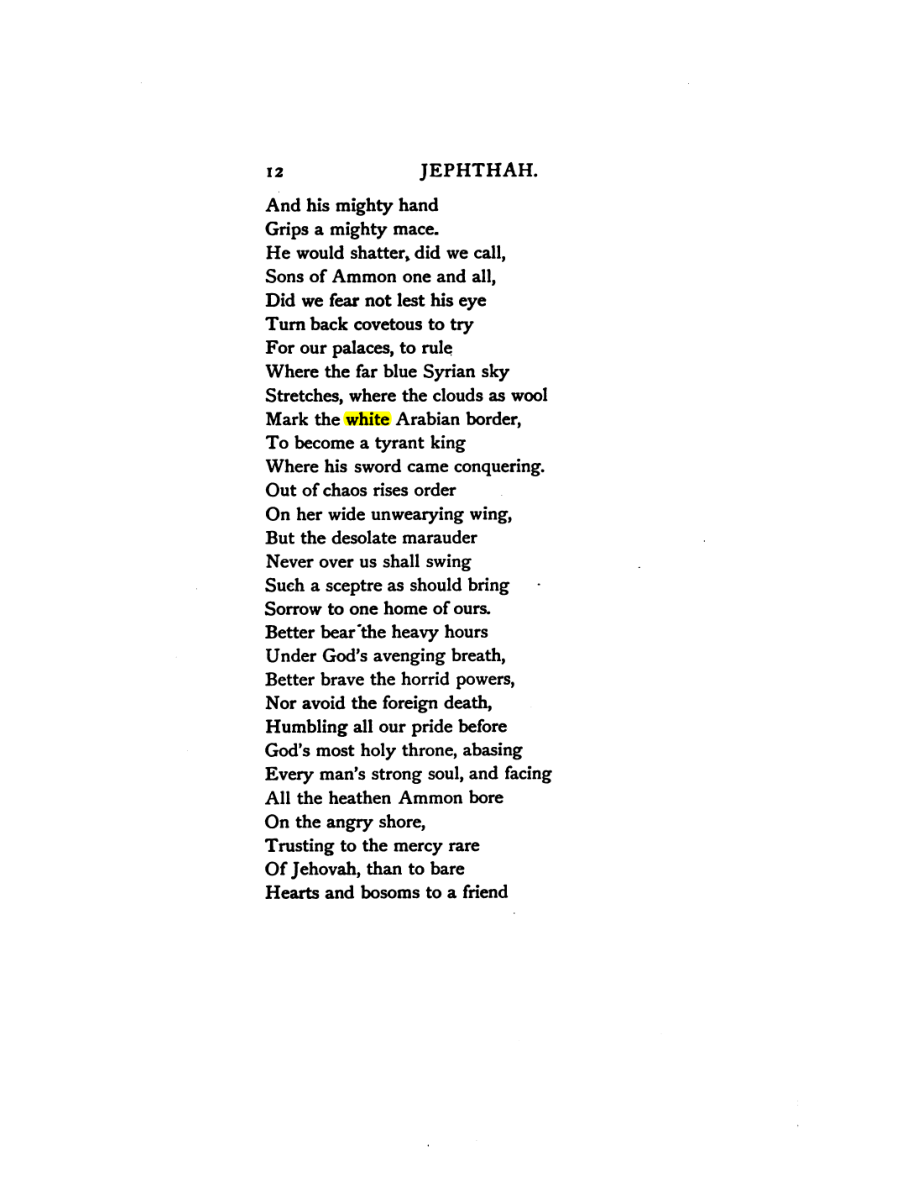 12 JEPHTHAH.

And his mighty hand
Grips a mighty mace.
He would shatter, did we call,
Sons of Ammon one and all,
Did we fear not lest his eye
Turn back covetous to try
For our palaces, to rule
Where the far blue Syrian sky
Stretches, where the clouds as wool
Mark the white Arabian border,
To become a tyrant king
Where his sword came conquering.
Out of chaos rises order
On her wide unwearying wing,
But the desolate marauder
Never over us shall swing
Such a sceptre as should bring
Sorrow to one home of ours.
Better bear the heavy hours
Under God's avenging breath,
Better brave the horrid powers,
Nor avoid the foreign death,
Humbling all our pride before
God's most holy throne, abasing
Every man's strong soul, and facing
All the heathen Ammon bore
On the angry shore,
Trusting to the mercy rare
Of Jehovah, than to bare
Hearts and bosoms to a friend